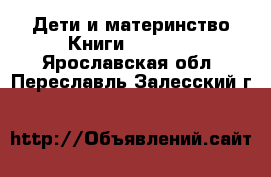 Дети и материнство Книги Ярославская обл Переславль Залесский г

http://Объявлений.сайт